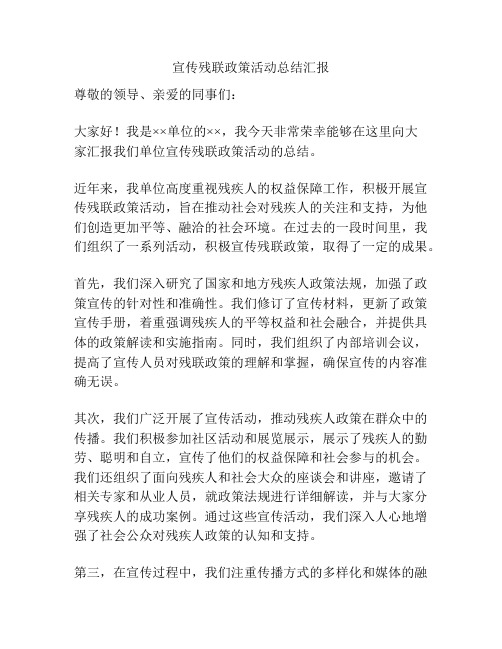 宣传残联政策活动总结汇报

尊敬的领导、亲爱的同事们：

大家好！我是××单位的××，我今天非常荣幸能够在这里向大家汇报我们单位宣传残联政策活动的总结。

近年来，我单位高度重视残疾人的权益保障工作，积极开展宣传残联政策活动，旨在推动社会对残疾人的关注和支持，为他们创造更加平等、融洽的社会环境。在过去的一段时间里，我们组织了一系列活动，积极宣传残联政策，取得了一定的成果。

首先，我们深入研究了国家和地方残疾人政策法规，加强了政策宣传的针对性和准确性。我们修订了宣传材料，更新了政策宣传手册，着重强调残疾人的平等权益和社会融合，并提供具体的政策解读和实施指南。同时，我们组织了内部培训会议，提高了宣传人员对残联政策的理解和掌握，确保宣传的内容准确无误。

其次，我们广泛开展了宣传活动，推动残疾人政策在群众中的传播。我们积极参加社区活动和展览展示，展示了残疾人的勤劳、聪明和自立，宣传了他们的权益保障和社会参与的机会。我们还组织了面向残疾人和社会大众的座谈会和讲座，邀请了相关专家和从业人员，就政策法规进行详细解读，并与大家分享残疾人的成功案例。通过这些宣传活动，我们深入人心地增强了社会公众对残疾人政策的认知和支持。

第三，在宣传过程中，我们注重传播方式的多样化和媒体的融